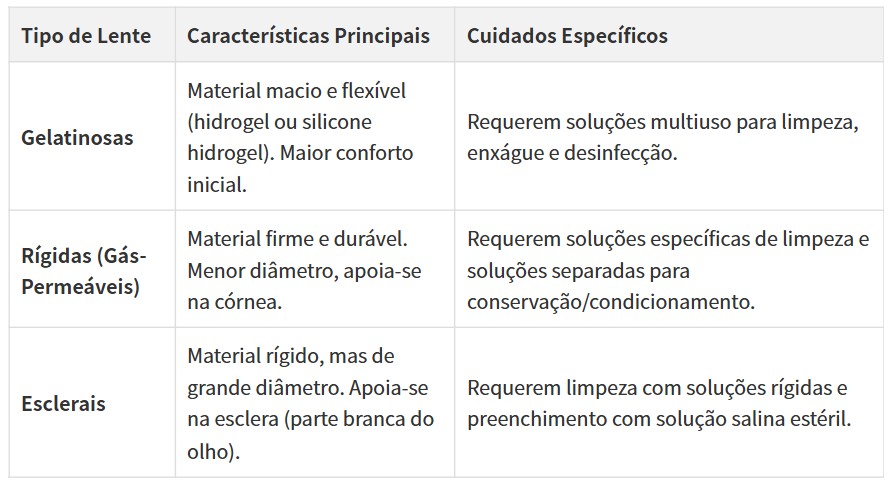 | Tipo de Lente | Características Principais | Cuidados Específicos |
|---|---|---|
| Gelatinosas | Material macio e flexível (hidrogel ou silicone hidrogel). Maior conforto inicial. | Requerem soluções multiuso para limpeza, enxágue e desinfecção. |
| Rígidas (Gás-Permeáveis) | Material firme e durável. Menor diâmetro, apoia-se na córnea. | Requerem soluções específicas de limpeza e soluções separadas para conservação/condicionamento. |
| Esclerais | Material rígido, mas de grande diâmetro. Apoia-se na esclera (parte branca do olho). | Requerem limpeza com soluções rígidas e preenchimento com solução salina estéril. |